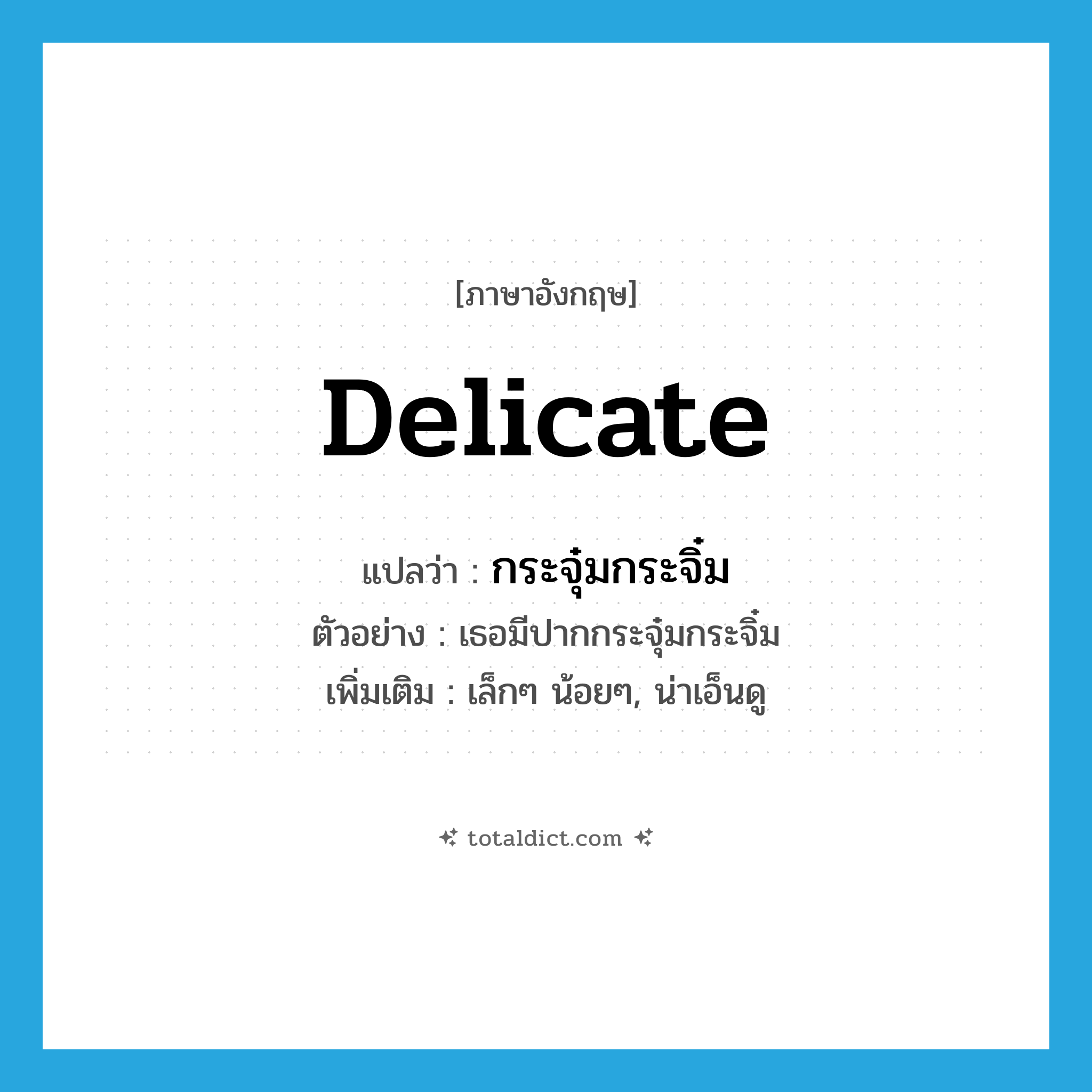 [ภาษาอังกฤษ]

Delicate

แปลว่า : กระจุ๋มกระจิ๋ม
ตัวอย่าง : เธอมีปากกระจุ๋มกระจิ๋ม
เพิ่มเติม : เล็กๆ น้อยๆ, น่าเอ็นดู

totaldict.com